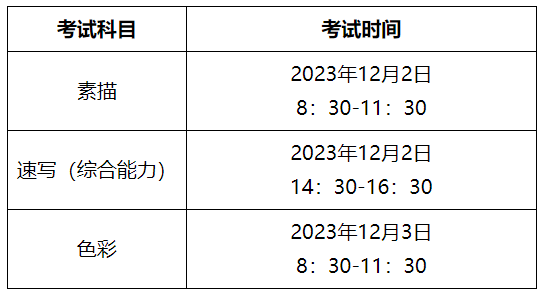 | 考试科目 | 考试时间 |
|---|---|
| 素描 | 2023年12月2日 8：30-11：30 |
| 速写（综合能力） | 2023年12月2日 14：30-16：30 |
| 色彩 | 2023年12月3日 8：30-11：30 |